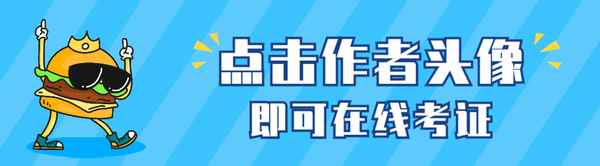 点击作者头像
即可在线考证